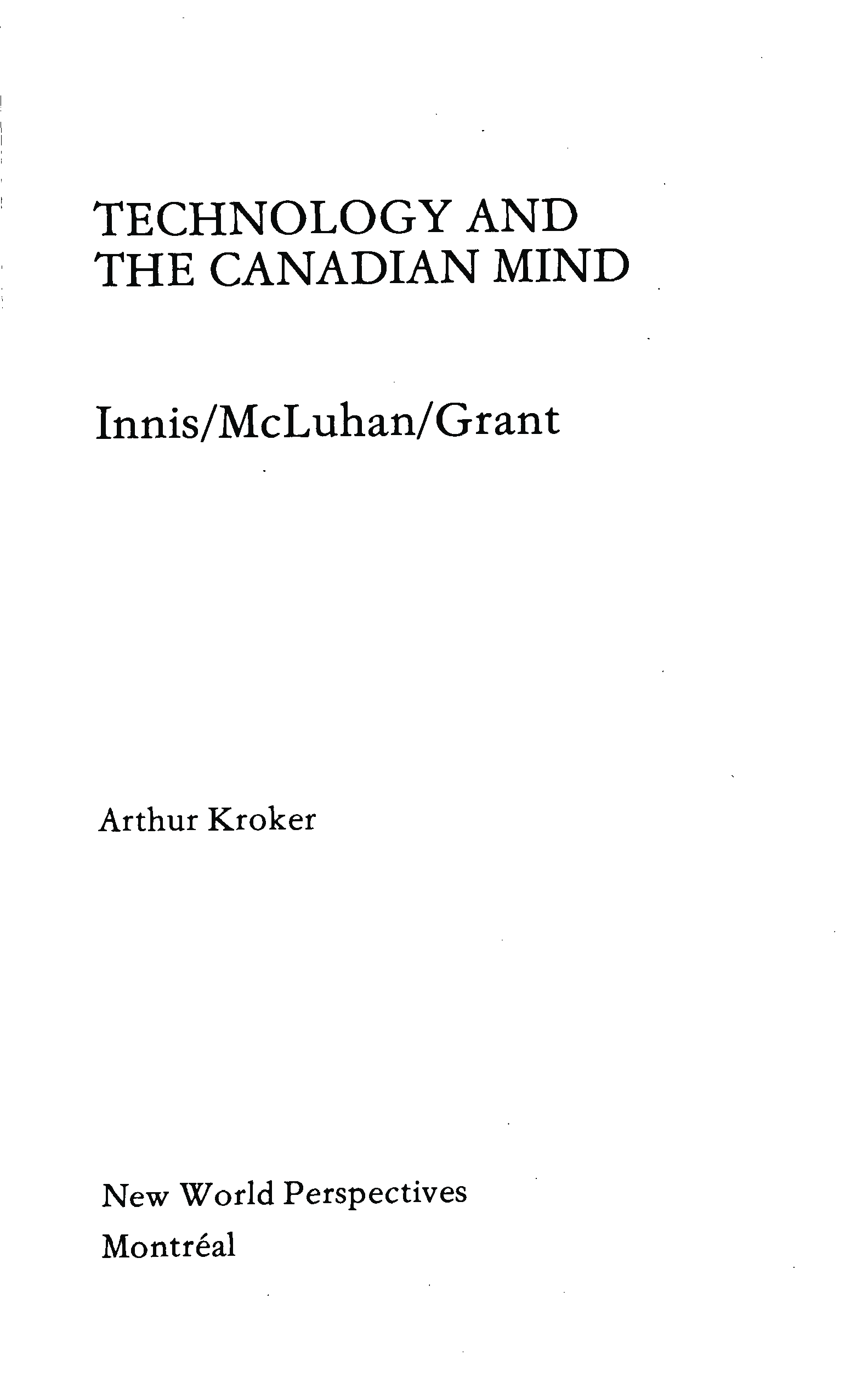 TECHNOLOGY AND
THE CANADIAN MIND

Innis/McLuhan/Grant

Arthur Kroker

New World Perspectives
Montréal